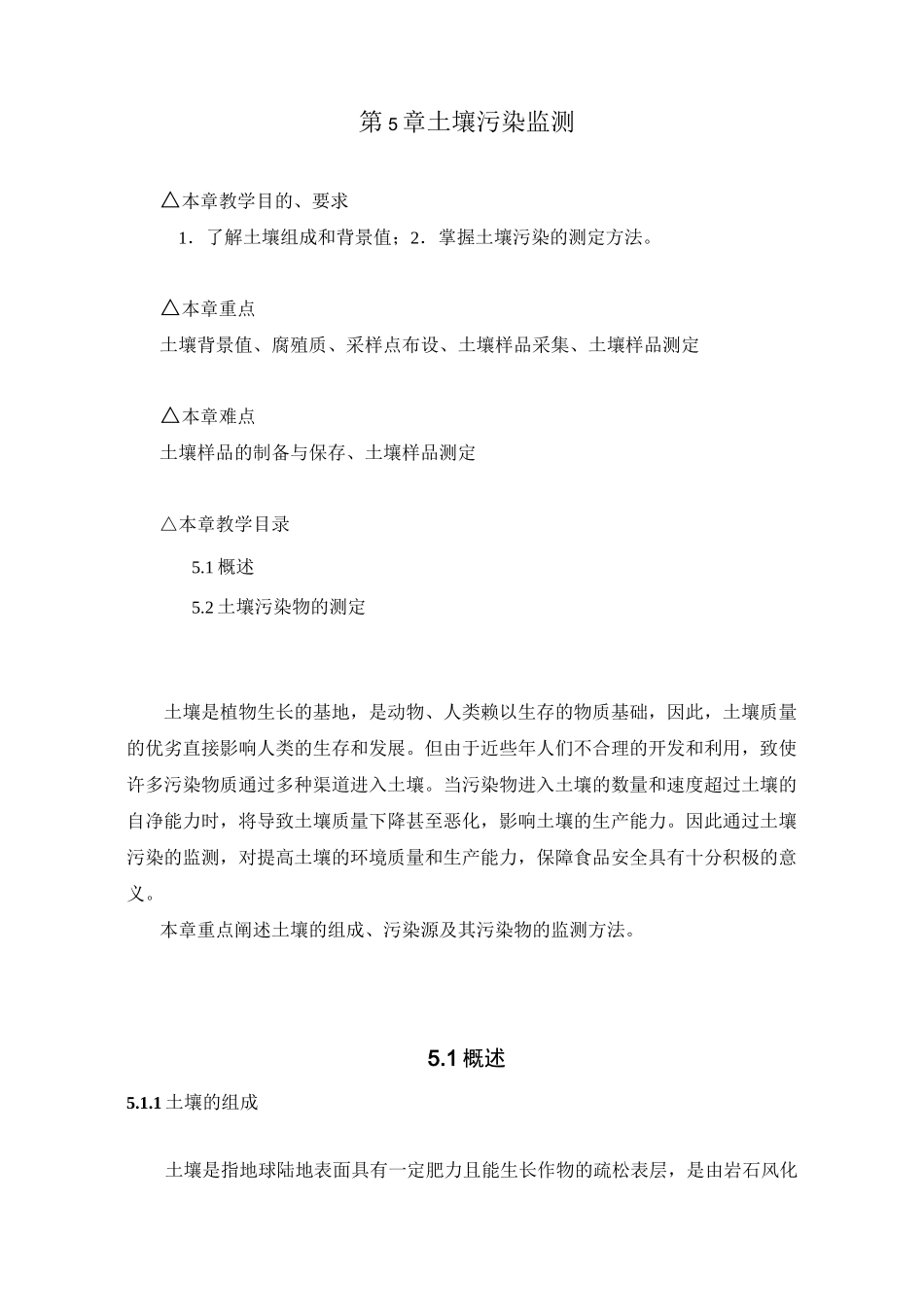 第5章土壤污染监测

△本章教学目的、要求

1．了解土壤组成和背景值；2．掌握土壤污染的测定方法。

△本章重点

土壤背景值、腐殖质、采样点布设、土壤样品采集、土壤样品测定

△本章难点

土壤样品的制备与保存、土壤样品测定

△本章教学目录

5.1概述

5.2土壤污染物的测定

土壤是植物生长的基地，是动物、人类赖以生存的物质基础，因此，土壤质量的优劣直接影响人类的生存和发展。但由于近些年人们不合理的开发和利用，致使许多污染物质通过多种渠道进入土壤。当污染物进入土壤的数量和速度超过土壤的自净能力时，将导致土壤质量下降甚至恶化，影响土壤的生产能力。因此通过土壤污染的监测，对提高土壤的环境质量和生产能力，保障食品安全具有十分积极的意义。

本章重点阐述土壤的组成、污染源及其污染物的监测方法。

5.1概述

5.1.1土壤的组成

土壤是指地球陆地表面具有一定肥力且能生长作物的疏松表层，是由岩石风化